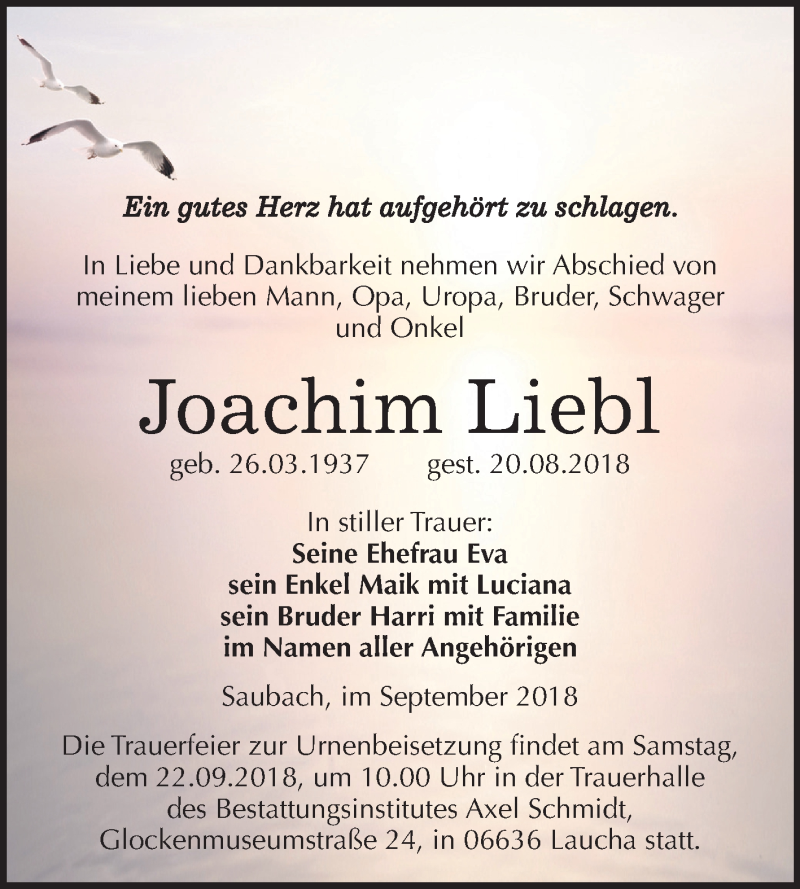 Ein gutes Herz hat aufgehört zu schlagen.

In Liebe und Dankbarkeit nehmen wir Abschied von meinem lieben Mann, Opa, Uropa, Bruder, Schwager und Onkel

Joachim Liebl

geb. 26.03.1937 gest. 20.08.2018

In stiller Trauer:
Seine Ehefrau Eva
sein Enkel Maik mit Luciana
sein Bruder Harri mit Familie
im Namen aller Angehörigen

Saubach, im September 2018

Die Trauerfeier zur Urnenbeisetzung findet am Samstag, dem 22.09.2018, um 10.00 Uhr in der Trauerhalle des Bestattungsinstitutes Axel Schmidt, Glockenmuseumstraße 24, in 06636 Laucha statt.